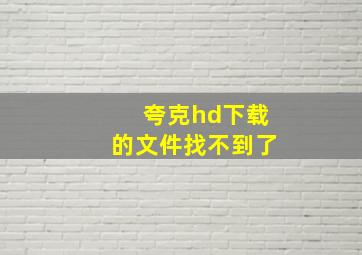 夸克hd下载
的文件找不到了